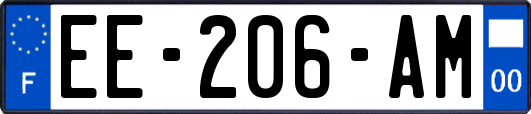 F
EE-206-AM
00